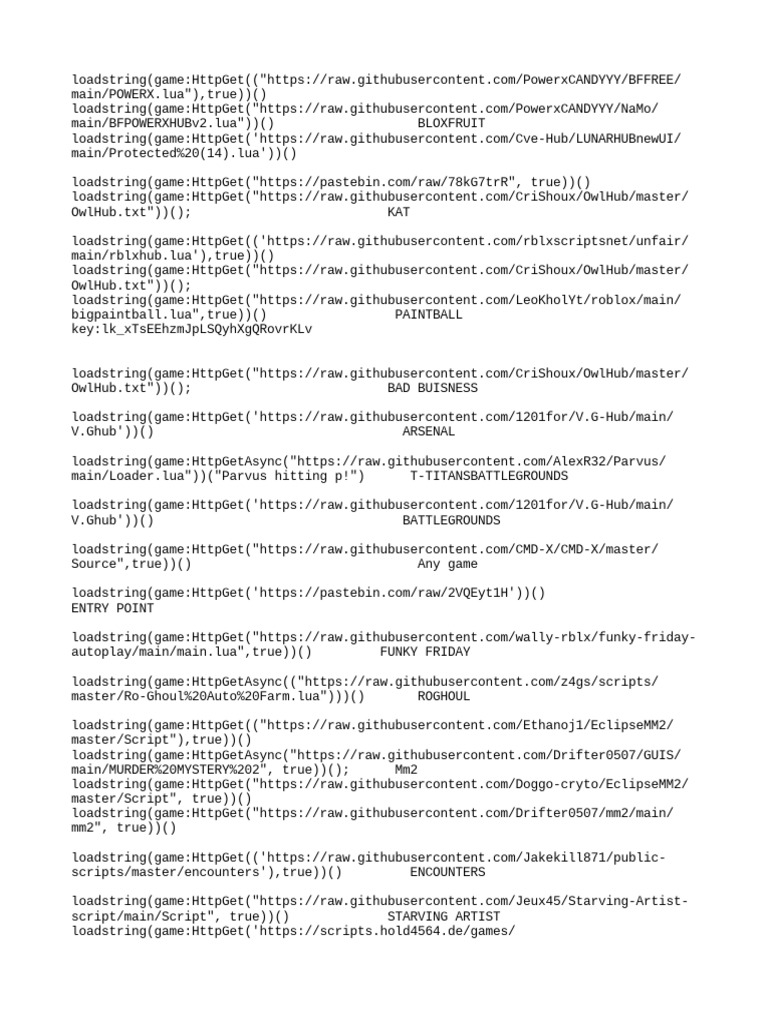 loadstring(game:HttpGet(("https://raw.githubusercontent.com/PowerxCANDYYY/BFFREE/main/POWERX.lua"),true))()
loadstring(game:HttpGet("https://raw.githubusercontent.com/PowerxCANDYYY/NaMo/main/BFPOWERXHUBv2.lua"))() BLOXFRUIT
loadstring(game:HttpGet('https://raw.githubusercontent.com/Cve-Hub/LUNARHUBnewUI/main/Protected%20(14).lua'))()

loadstring(game:HttpGet("https://pastebin.com/raw/78kG7trR", true))()
loadstring(game:HttpGet("https://raw.githubusercontent.com/CriShoux/OwlHub/master/OwlHub.txt"))(); KAT

loadstring(game:HttpGet(('https://raw.githubusercontent.com/rblxscriptsnet/unfair/main/rblxhub.lua'),true))()
loadstring(game:HttpGet("https://raw.githubusercontent.com/CriShoux/OwlHub/master/OwlHub.txt"))();
loadstring(game:HttpGet("https://raw.githubusercontent.com/LeoKholYt/roblox/main/bigpaintball.lua",true))() PAINTBALL
key:lk_xTsEEhzmJpLSQyhXgQRovrKLv

loadstring(game:HttpGet("https://raw.githubusercontent.com/CriShoux/OwlHub/master/OwlHub.txt"))(); BAD BUISNESS

loadstring(game:HttpGet('https://raw.githubusercontent.com/1201for/V.G-Hub/main/V.Ghub'))() ARSENAL

loadstring(game:HttpGetAsync("https://raw.githubusercontent.com/AlexR32/Parvus/main/Loader.lua"))("Parvus hitting p!") T-TITANSBATTLEGROUNDS

loadstring(game:HttpGet('https://raw.githubusercontent.com/1201for/V.G-Hub/main/V.Ghub'))() BATTLEGROUNDS

loadstring(game:HttpGet("https://raw.githubusercontent.com/CMD-X/CMD-X/master/Source",true))() Any game

loadstring(game:HttpGet('https://pastebin.com/raw/2VQEyt1H'))()
ENTRY POINT

loadstring(game:HttpGet("https://raw.githubusercontent.com/wally-rblx/funky-friday-autoplay/main/main.lua",true))() FUNKY FRIDAY

loadstring(game:HttpGetAsync(("https://raw.githubusercontent.com/z4gs/scripts/master/Ro-Ghoul%20Auto%20Farm.lua")))() ROGHOUL

loadstring(game:HttpGet(("https://raw.githubusercontent.com/Ethanoj1/EclipseMM2/master/Script"),true))()
loadstring(game:HttpGetAsync("https://raw.githubusercontent.com/Drifter0507/GUIS/main/MURDER%20MYSTERY%202", true))(); Mm2
loadstring(game:HttpGet("https://raw.githubusercontent.com/Doggo-cryto/EclipseMM2/master/Script", true))()
loadstring(game:HttpGet("https://raw.githubusercontent.com/Drifter0507/mm2/main/mm2", true))()

loadstring(game:HttpGet(('https://raw.githubusercontent.com/Jakekill871/public-scripts/master/encounters'),true))() ENCOUNTERS

loadstring(game:HttpGet("https://raw.githubusercontent.com/Jeux45/Starving-Artist-script/main/Script", true))() STARVING ARTIST
loadstring(game:HttpGet('https://scripts.hold4564.de/games/